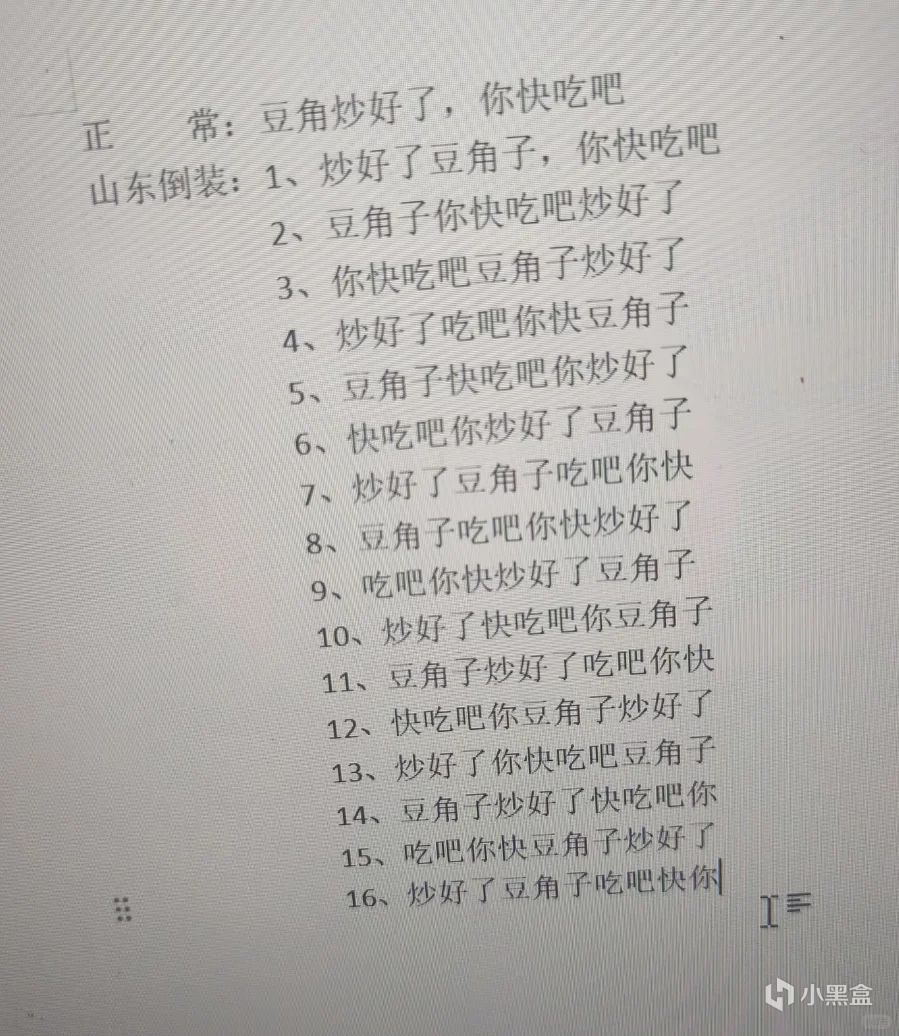 正　　常：豆角炒好了，你快吃吧
山东倒装：1、炒好了豆角子，你快吃吧
2、豆角子你快吃吧炒好了
3、你快吃吧豆角子炒好了
4、炒好了吃吧你快豆角子
5、豆角子快吃吧你炒好了
6、快吃吧你炒好了豆角子
7、炒好了豆角子吃吧你快
8、豆角子吃吧你快炒好了
9、吃吧你快炒好了豆角子
10、炒好了快吃吧你豆角子
11、豆角子炒好了吃吧你快
12、快吃吧你豆角子炒好了
13、炒好了你快吃吧豆角子
14、豆角子炒好了快吃吧你
15、吃吧你快豆角子炒好了
16、炒好了豆角子吃吧快你

小黑盒